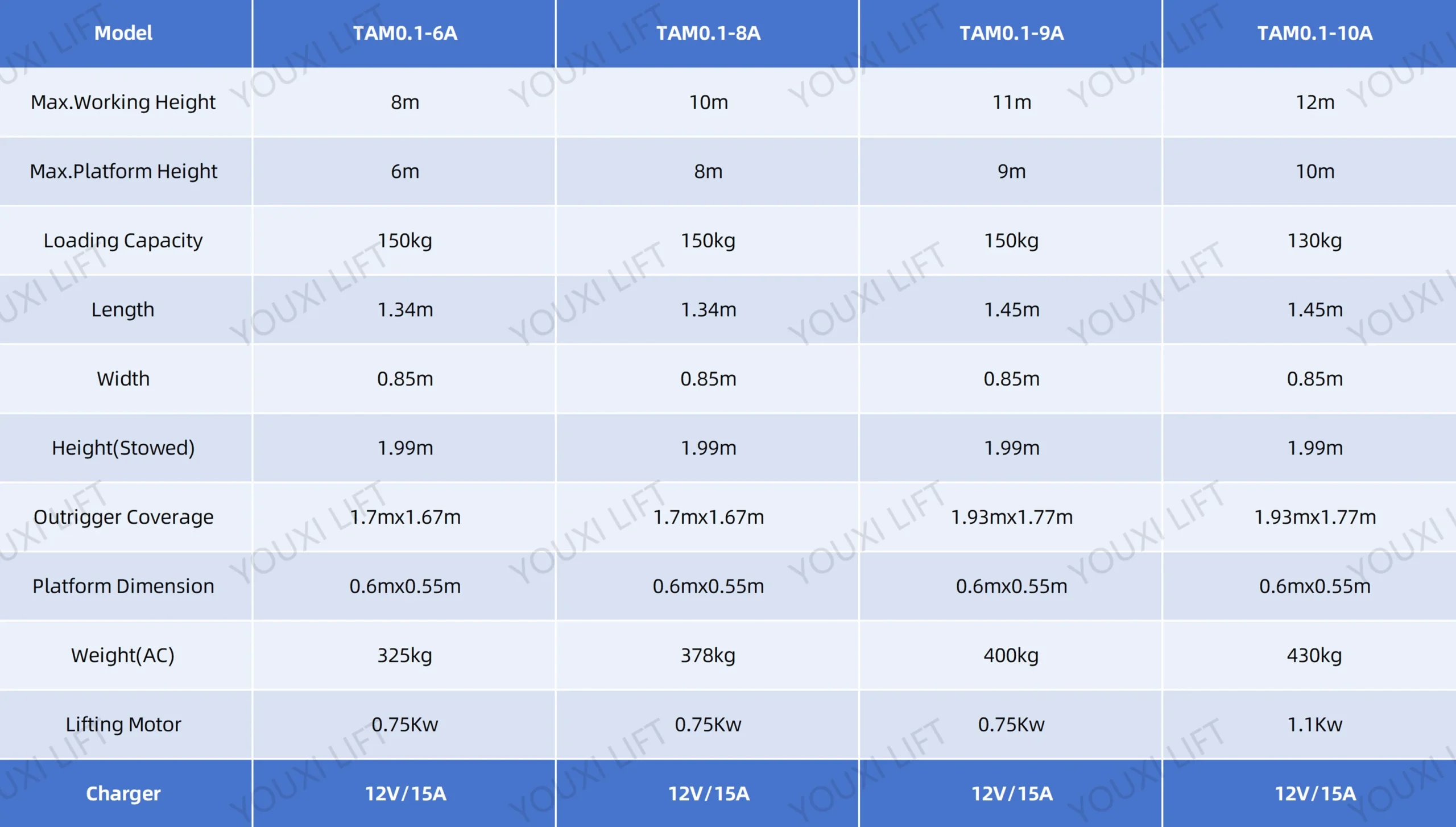 | Model | TAM0.1-6A | TAM0.1-8A | TAM0.1-9A | TAM0.1-10A |
|---|---|---|---|---|
| Max.Working Height | 8m | 10m | 11m | 12m |
| Max.Platform Height | 6m | 8m | 9m | 10m |
| Loading Capacity | 150kg | 150kg | 150kg | 130kg |
| Length | 1.34m | 1.34m | 1.45m | 1.45m |
| Width | 0.85m | 0.85m | 0.85m | 0.85m |
| Height(Stowed) | 1.99m | 1.99m | 1.99m | 1.99m |
| Outrigger Coverage | 1.7mx1.67m | 1.7mx1.67m | 1.93mx1.77m | 1.93mx1.77m |
| Platform Dimension | 0.6mx0.55m | 0.6mx0.55m | 0.6mx0.55m | 0.6mx0.55m |
| Weight(AC) | 325kg | 378kg | 400kg | 430kg |
| Lifting Motor | 0.75Kw | 0.75Kw | 0.75Kw | 1.1Kw |
| Charger | 12V/15A | 12V/15A | 12V/15A | 12V/15A |

YOUXI LIFT